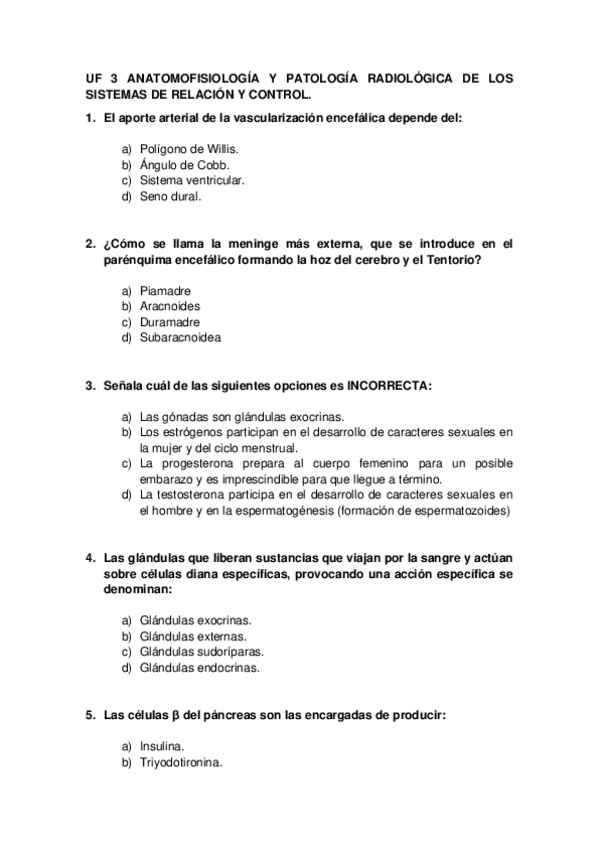 UF 3 ANATOMOFISIOLOGÍA Y PATOLOGÍA RADIOLÓGICA DE LOS SISTEMAS DE RELACIÓN Y CONTROL.

1. El aporte arterial de la vascularización encefálica depende del:

a) Polígono de Willis.
b) Ángulo de Cobb.
c) Sistema ventricular.
d) Seno dural.

2. ¿Cómo se llama la meninge más externa, que se introduce en el parénquima encefálico formando la hoz del cerebro y el Tentorio?

a) Piamadre
b) Aracnoides
c) Duramadre
d) Subaracnoidea

3. Señala cuál de las siguientes opciones es INCORRECTA:

a) Las gónadas son glándulas exocrinas.
b) Los estrógenos participan en el desarrollo de caracteres sexuales en la mujer y del ciclo menstrual.
c) La progesterona prepara al cuerpo femenino para un posible embarazo y es imprescindible para que llegue a término.
d) La testosterona participa en el desarrollo de caracteres sexuales en el hombre y en la espermatogénesis (formación de espermatozoides)

4. Las glándulas que liberan sustancias que viajan por la sangre y actúan sobre células diana específicas, provocando una acción específica se denominan:

a) Glándulas exocrinas.
b) Glándulas externas.
c) Glándulas sudoríparas.
d) Glándulas endocrinas.

5. Las células $\beta$ del páncreas son las encargadas de producir:

a) Insulina.
b) Triyodotironina.